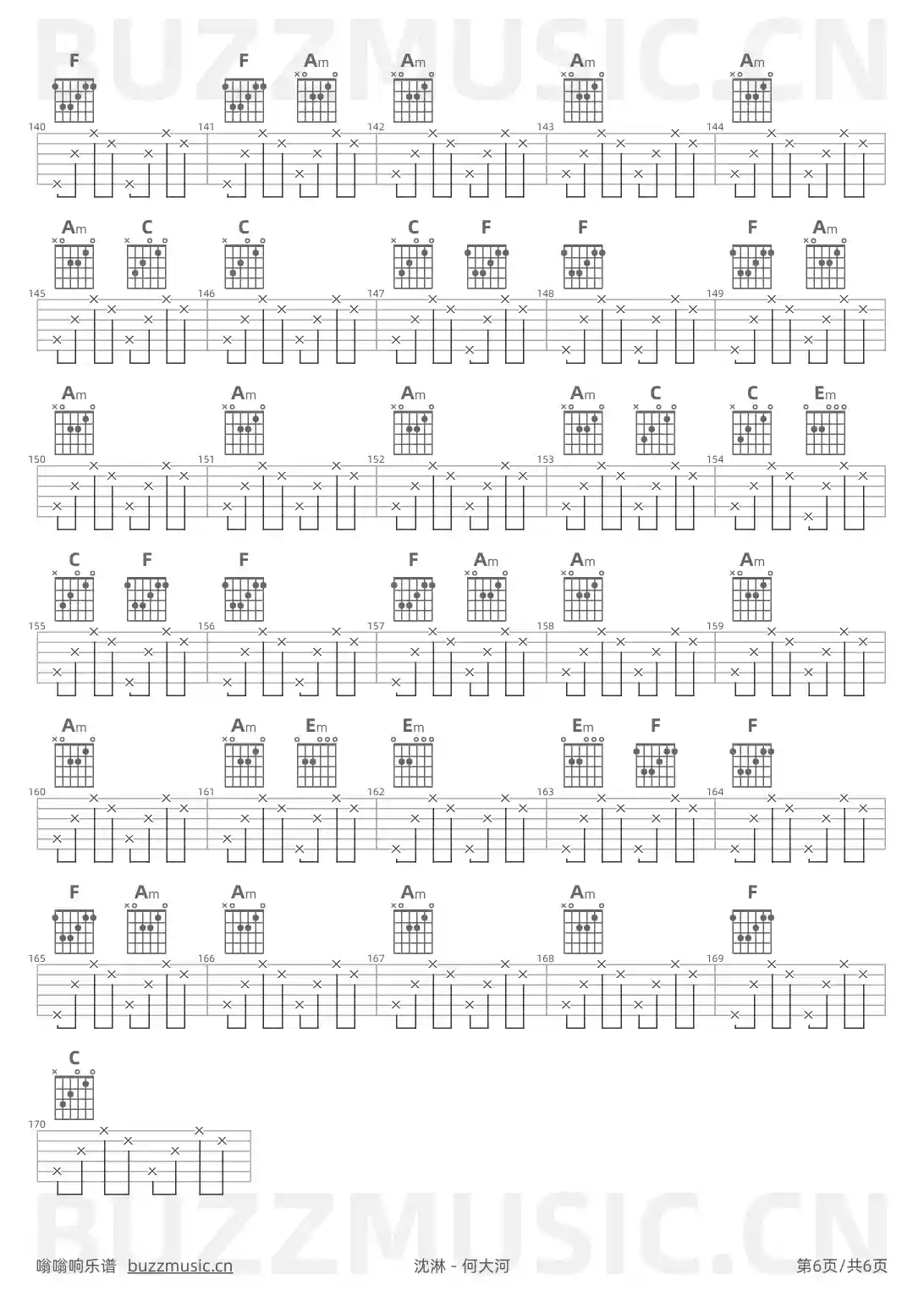 BUZZMUSIC.CN

F F Am Am Am Am
140 141 142 143 144

Am C C C F F F Am
145 146 147 148 149

Am Am Am Am C C Em
150 151 152 153 154

C F F F Am Am Am
155 156 157 158 159

Am Am Em Em Em F F
160 161 162 163 164

F Am Am Am Am F
165 166 167 168 169

C
170

BUZZMUSIC.CN

嗡嗡响乐谱 buzzmusic.cn 沈淋 - 何大河 第6页/共6页